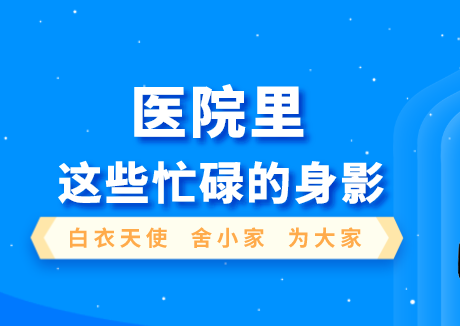 医院里
这些忙碌的身影

白衣天使 舍小家 为大家